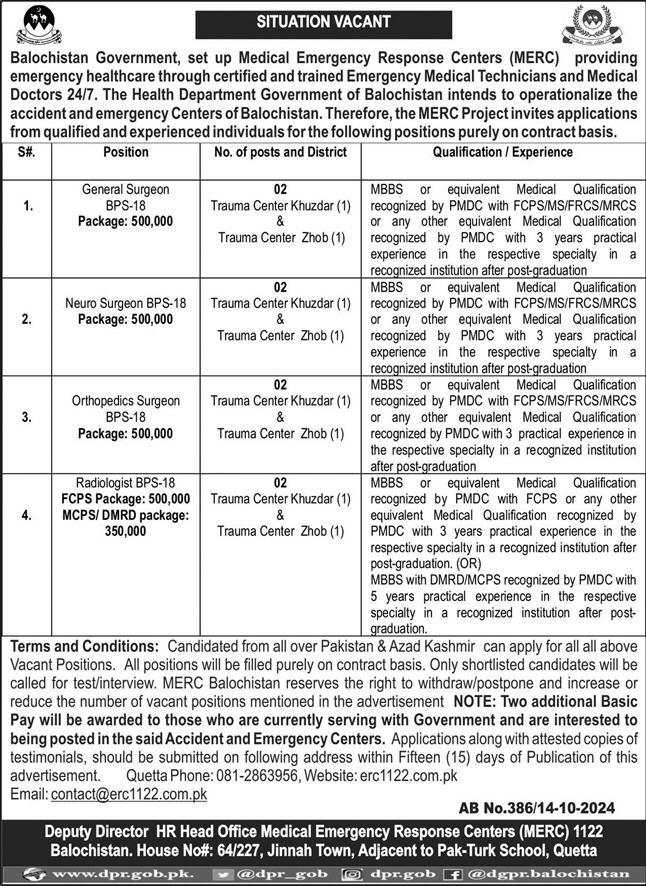 SITUATION VACANT

Balochistan Government, set up Medical Emergency Response Centers (MERC) providing emergency healthcare through certified and trained Emergency Medical Technicians and Medical Doctors 24/7. The Health Department Government of Balochistan intends to operationalize the accident and emergency Centers of Balochistan. Therefore, the MERC Project invites applications from qualified and experienced individuals for the following positions purely on contract basis.

| S#. | Position | No. of posts and District | Qualification / Experience |
|---|---|---|---|
| 1. | General Surgeon BPS-18 Package: 500,000 | 02 Trauma Center Khuzdar (1) & Trauma Center Zhob (1) | MBBS or equivalent Medical Qualification recognized by PMDC with FCPS/MS/FRCS/MRCS or any other equivalent Medical Qualification recognized by PMDC with 3 years practical experience in the respective specialty in a recognized institution after post-graduation |
| 2. | Neuro Surgeon BPS-18 Package: 500,000 | 02 Trauma Center Khuzdar (1) & Trauma Center Zhob (1) | MBBS or equivalent Medical Qualification recognized by PMDC with FCPS/MS/FRCS/MRCS or any other equivalent Medical Qualification recognized by PMDC with 3 years practical experience in the respective specialty in a recognized institution after post-graduation |
| 3. | Orthopedics Surgeon BPS-18 Package: 500,000 | 02 Trauma Center Khuzdar (1) & Trauma Center Zhob (1) | MBBS or equivalent Medical Qualification recognized by PMDC with FCPS/MS/FRCS/MRCS or any other equivalent Medical Qualification recognized by PMDC with 3 practical experience in the respective specialty in a recognized institution after post-graduation |
| 4. | Radiologist BPS-18 FCPS Package: 500,000 MCPS/ DMRD package: 350,000 | 02 Trauma Center Khuzdar (1) & Trauma Center Zhob (1) | MBBS or equivalent Medical Qualification recognized by PMDC with FCPS or any other equivalent Medical Qualification recognized by PMDC with 3 years practical experience in the respective specialty in a recognized institution after post-graduation. (OR) MBBS with DMRD/MCPS recognized by PMDC with 5 years practical experience in the respective specialty in a recognized institution after post-graduation. |

Terms and Conditions: Candidated from all over Pakistan & Azad Kashmir can apply for all all above Vacant Positions. All positions will be filled purely on contract basis. Only shortlisted candidates will be called for test/interview. MERC Balochistan reserves the right to withdraw/postpone and increase or reduce the number of vacant positions mentioned in the advertisement NOTE: Two additional Basic Pay will be awarded to those who are currently serving with Government and are interested to being posted in the said Accident and Emergency Centers. Applications along with attested copies of testimonials, should be submitted on following address within Fifteen (15) days of Publication of this advertisement. Quetta Phone: 081-2863956, Website: erc1122.com.pk
Email: contact@erc1122.com.pk

AB No.386/14-10-2024

Deputy Director HR Head Office Medical Emergency Response Centers (MERC) 1122 Balochistan. House No#: 64/227, Jinnah Town, Adjacent to Pak-Turk School, Quetta

www.dpr.gob.pk. @dpr_gob dpr.gob @dgpr.balochistan